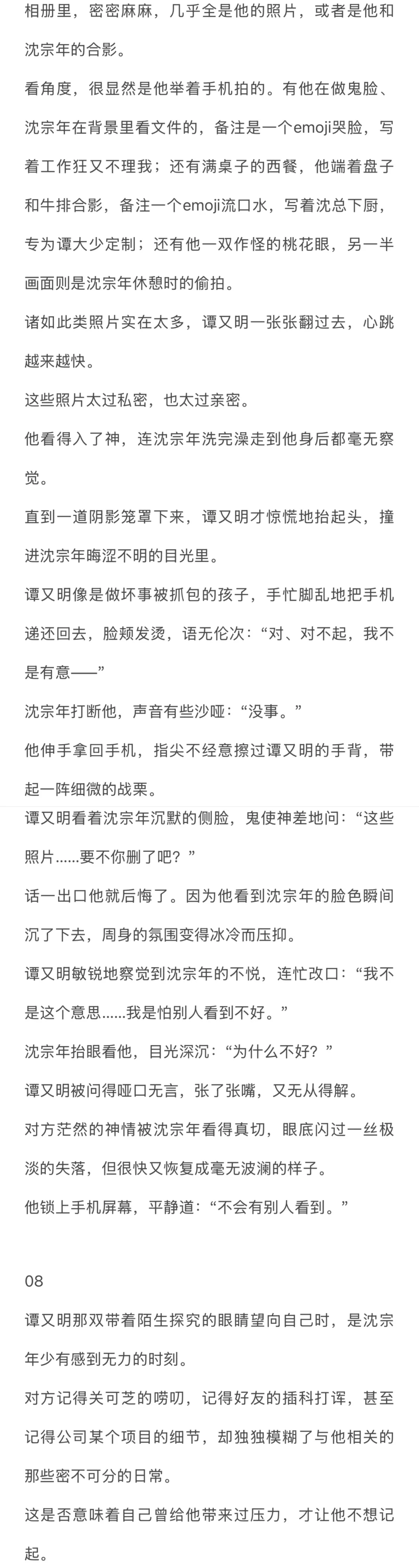 相册里，密密麻麻，几乎全是他的照片，或者是他和沈宗年的合影。

看角度，很显然是他举着手机拍的。有他在做鬼脸、沈宗年在背景里看文件的，备注是一个emoji哭脸，写着工作狂又不理我；还有满桌子的西餐，他端着盘子和牛排合影，备注一个emoji流口水，写着沈总下厨，专为谭大少定制；还有他一双作怪的桃花眼，另一半画面则是沈宗年休憩时的偷拍。

诸如此类照片实在太多，谭又明一张张翻过去，心跳越来越快。

这些照片太过私密，也太过亲密。

他看得入了神，连沈宗年洗完澡走到他身后都毫无察觉。

直到一道阴影笼罩下来，谭又明才惊慌地抬起头，撞进沈宗年晦涩不明的目光里。

谭又明像是做坏事被抓包的孩子，手忙脚乱地把手机递还回去，脸颊发烫，语无伦次：“对、对不起，我不是有意——”

沈宗年打断他，声音有些沙哑：“没事。”

他伸手拿回手机，指尖不经意擦过谭又明的手背，带起一阵细微的战栗。

谭又明看着沈宗年沉默的侧脸，鬼使神差地问：“这些照片......要不你删了吧？”

话一出口他就后悔了。因为他看到沈宗年的脸色瞬间沉了下去，周身的氛围变得冰冷而压抑。

谭又明敏锐地察觉到沈宗年的不悦，连忙改口：“我不是这个意思......我是怕别人看到不好。”

沈宗年抬眼看他，目光深沉：“为什么不好？”

谭又明被问得哑口无言，张了张嘴，又无从得解。

对方茫然的神情被沈宗年看得真切，眼底闪过一丝极淡的失落，但很快又恢复成毫无波澜的样子。

他锁上手机屏幕，平静道：“不会有别人看到。”

08

谭又明那双带着陌生探究的眼睛望向自己时，是沈宗年少有感到无力的时刻。

对方记得关可芝的唠叨，记得好友的插科打诨，甚至记得公司某个项目的细节，却独独模糊了与他相关的那些密不可分的日常。

这是否意味着自己曾给他带来过压力，才让他不想记起。